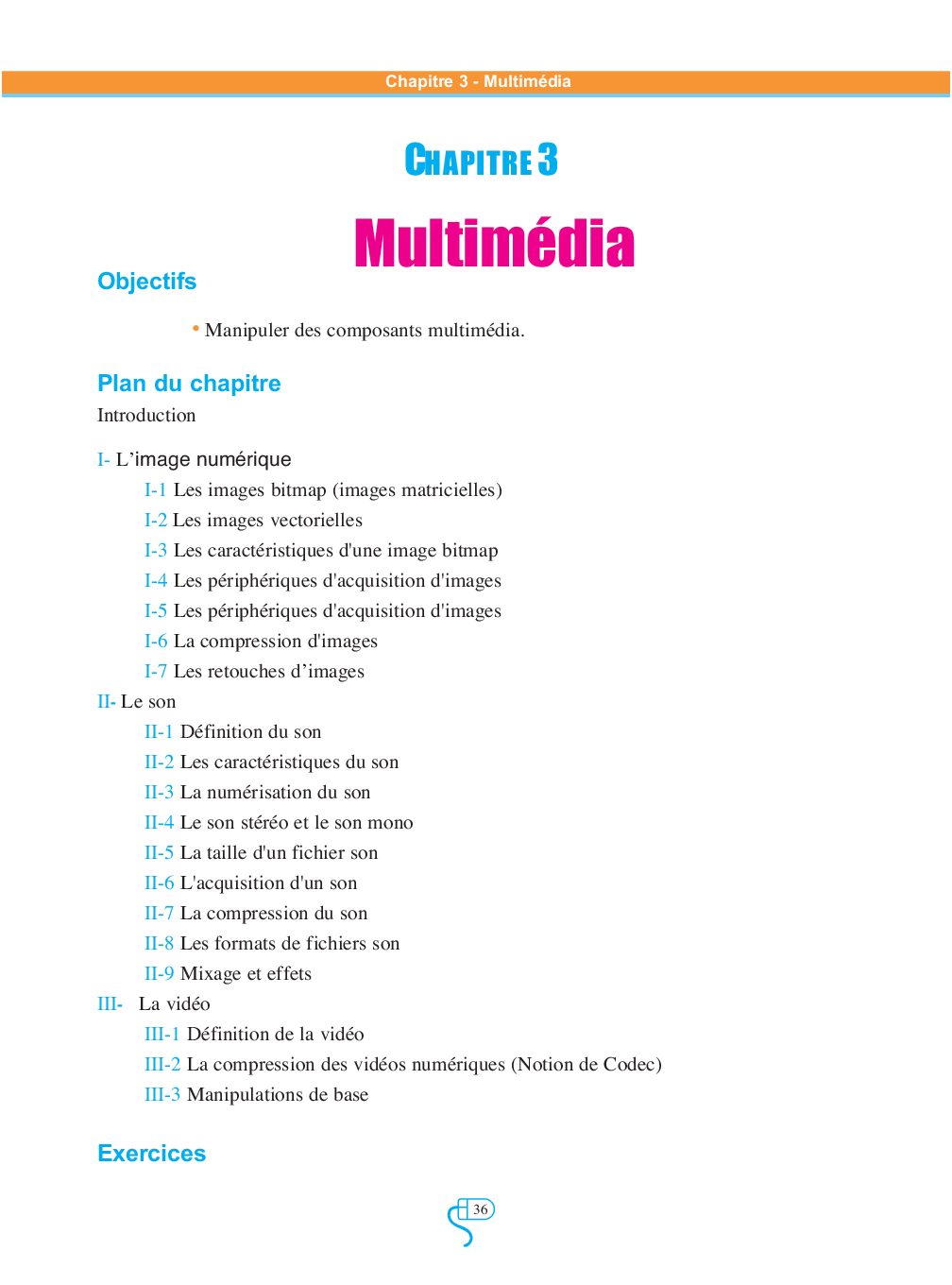 Chapitre 3 - Multimédia

CHAPITRE 3

Multimédia

Objectifs

• Manipuler des composants multimédia.

Plan du chapitre

Introduction

I- L'image numérique
I-1 Les images bitmap (images matricielles)
I-2 Les images vectorielles
I-3 Les caractéristiques d'une image bitmap
I-4 Les périphériques d'acquisition d'images
I-5 Les périphériques d'acquisition d'images
I-6 La compression d'images
I-7 Les retouches d'images
II- Le son
II-1 Définition du son
II-2 Les caractéristiques du son
II-3 La numérisation du son
II-4 Le son stéréo et le son mono
II-5 La taille d'un fichier son
II-6 L'acquisition d'un son
II-7 La compression du son
II-8 Les formats de fichiers son
II-9 Mixage et effets
III- La vidéo
III-1 Définition de la vidéo
III-2 La compression des vidéos numériques (Notion de Codec)
III-3 Manipulations de base

Exercices

36